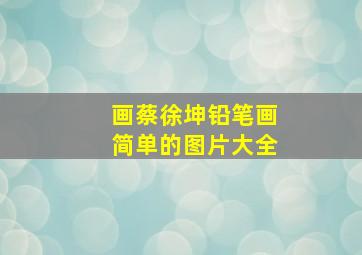 画蔡徐坤铅笔画
简单的图片大全